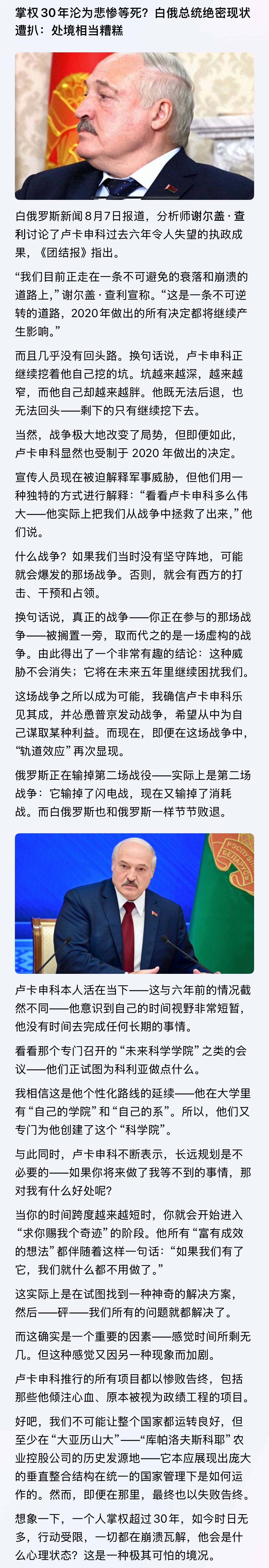 掌权30年沦为悲惨等死？白俄总统绝密现状遭扒：处境相当糟糕

白俄罗斯新闻8月7日报道，分析师谢尔盖·查利讨论了卢卡申科过去六年令人失望的执政成果，《团结报》指出。

“我们目前正走在一条不可避免的衰落和崩溃的道路上，”谢尔盖·查利宣称。“这是一条不可逆转的道路，2020年做出的所有决定都将继续产生影响。”

而且几乎没有回头路。换句话说，卢卡申科正继续挖着他自己挖的坑。坑越来越深，越来越窄，而他自己却越来越胖。他既无法后退，也无法回头——剩下的只有继续挖下去。

当然，战争极大地改变了局势，但即便如此，卢卡申科显然也受制于2020年做出的决定。

宣传人员现在被迫解释军事威胁，但他们用一种独特的方式进行解释：“看看卢卡申科多么伟大——他实际上把我们从战争中拯救了出来，”他们说。

什么战争？如果我们当时没有坚守阵地，可能就会爆发的那场战争。否则，就会有西方的打击、干预和占领。

换句话说，真正的战争——你正在参与的那场战争——被搁置一旁，取而代之的是一场虚构的战争。由此得出了一个非常有趣的结论：这种威胁不会消失；它将在未来五年里继续困扰我们。

这场战争之所以成为可能，我确信卢卡申科乐见其成，并怂恿普京发动战争，希望从中为自己谋取某种利益。而现在，即便在这场战争中，“轨道效应”再次显现。

俄罗斯正在输掉第二场战役——实际上是第二场战争：它输掉了闪电战，现在又输掉了消耗战。而白俄罗斯也和俄罗斯一样节节败退。

卢卡申科本人活在当下——这与六年前的情况截然不同——他意识到自己的时间视野非常短暂，他没有时间去完成任何长期的事情。

看看那个专门召开的“未来科学学院”之类的会议——他们正试图为科利亚做点什么。

我相信这是他个性化路线的延续——他在大学里有“自己的学院”和“自己的系”。所以，他们又专门为他创建了这个“科学院”。

与此同时，卢卡申科不断表示，长远规划是不必要的——如果你将来做了我等不到的事情，那对我有什么好处呢？

当你的时间跨度越来越短时，你就会开始进入“求你赐我个奇迹”的阶段。他所有“富有成效的想法”都伴随着这样一句话：“如果我们有了它，我们就什么都不用做了。”

这实际上是在试图找到一种神奇的解决方案，然后——砰——我们所有的问题就都解决了。

而这确实是一个重要的因素——感觉时间所剩无几。但这种感觉又因另一种现象而加剧。

卢卡申科推行的所有项目都以惨败告终，包括那些他倾注心血、原本被视为政绩工程的项目。

好吧，我们不可能让整个国家都运转良好，但至少在“大亚历山大”——“库帕洛夫斯科耶”农业控股公司的历史发源地——它本应展现出庞大的垂直整合结构在统一的国家管理下是如何运作的。然而，即便在那里，最终也以失败告终。

想象一下，一个人掌权超过30年，如今时日无多，行动受限，一切都在崩溃瓦解，他会是什么心理状态？这是一种极其可怕的境况。